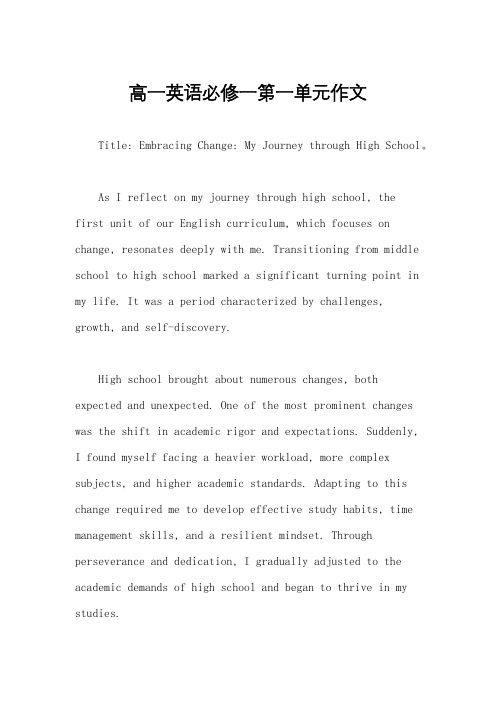 高一英语必修一第一单元作文

Title: Embracing Change: My Journey through High School。

As I reflect on my journey through high school, the first unit of our English curriculum, which focuses on change, resonates deeply with me. Transitioning from middle school to high school marked a significant turning point in my life. It was a period characterized by challenges, growth, and self-discovery.

High school brought about numerous changes, both expected and unexpected. One of the most prominent changes was the shift in academic rigor and expectations. Suddenly, I found myself facing a heavier workload, more complex subjects, and higher academic standards. Adapting to this change required me to develop effective study habits, time management skills, and a resilient mindset. Through perseverance and dedication, I gradually adjusted to the academic demands of high school and began to thrive in my studies.